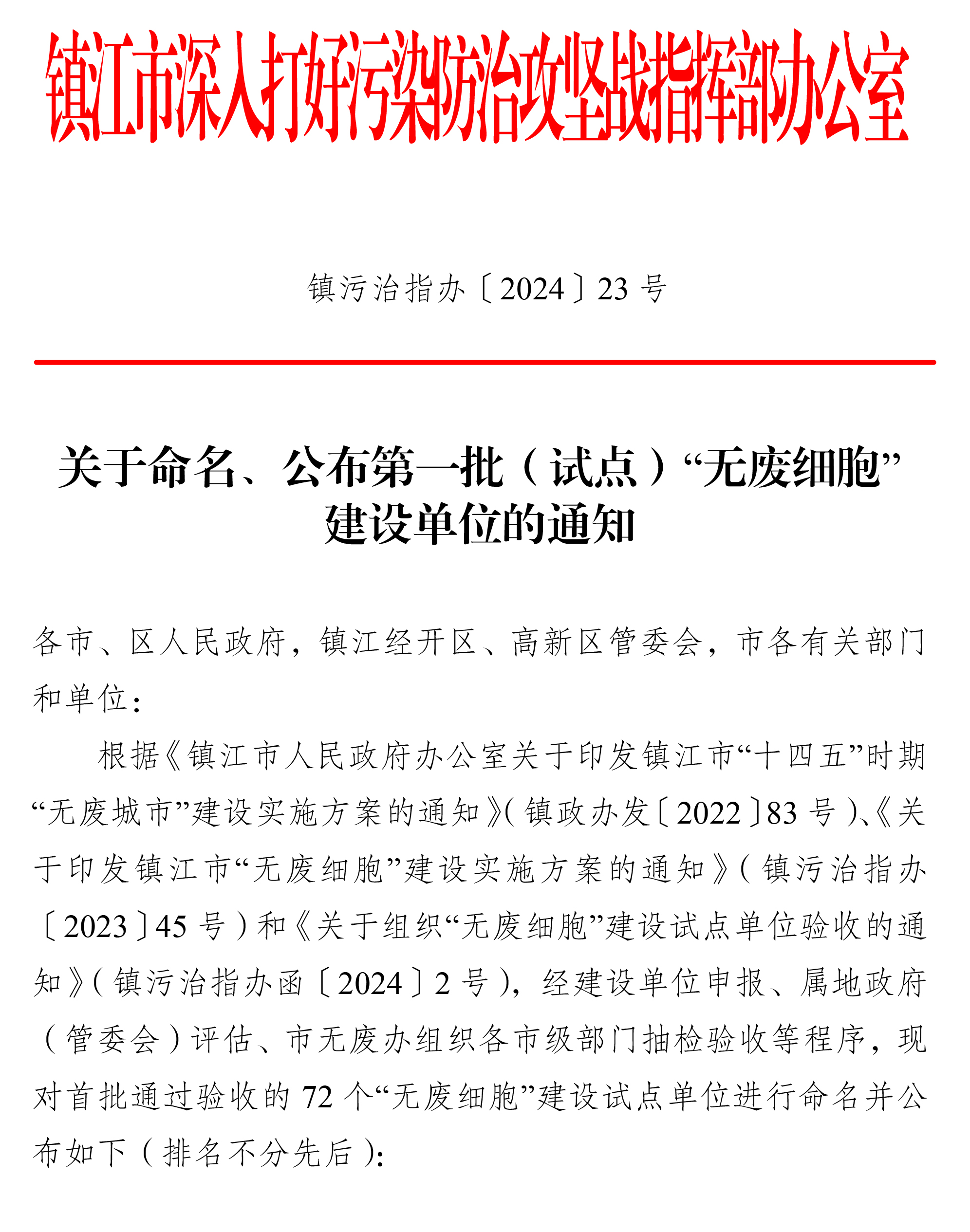 镇江市深入打好污染防治攻坚战指挥部办公室

镇污治指办〔2024〕23号

关于命名、公布第一批（试点）“无废细胞”建设单位的通知

各市、区人民政府，镇江经开区、高新区管委会，市各有关部门和单位：

根据《镇江市人民政府办公室关于印发镇江市“十四五”时期“无废城市”建设实施方案的通知》（镇政办发〔2022〕83号）、《关于印发镇江市“无废细胞”建设实施方案的通知》（镇污治指办〔2023〕45号）和《关于组织“无废细胞”建设试点单位验收的通知》（镇污治指办函〔2024〕2号），经建设单位申报、属地政府（管委会）评估、市无废办组织各市级部门抽检验收等程序，现对首批通过验收的72个“无废细胞”建设试点单位进行命名并公布如下（排名不分先后）：